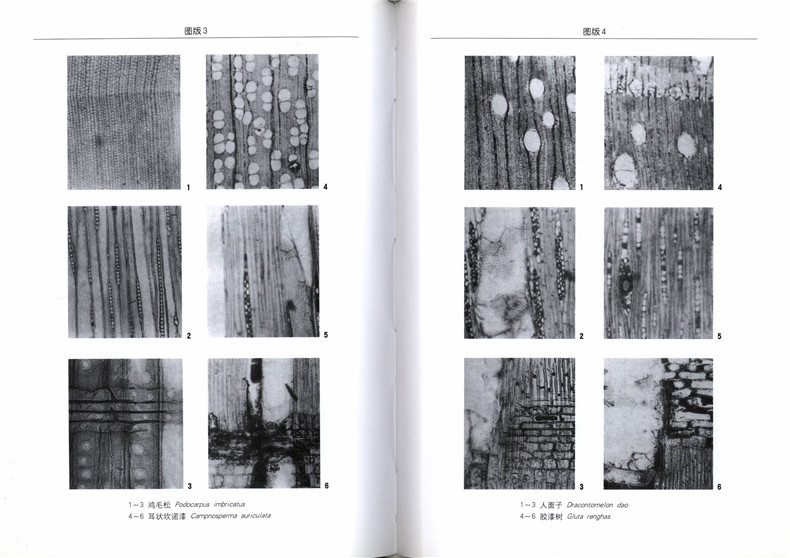 图版3

1

4

2

5

3

6

1~3 鸡毛松 Podocarpus imbricatus
4~6 耳状坎诺漆 Campnosperma auriculata

图版4

1

4

2

5

3

6

1~3 人面子 Dracontomelon dao
4~6 胶漆树 Gluta renghas